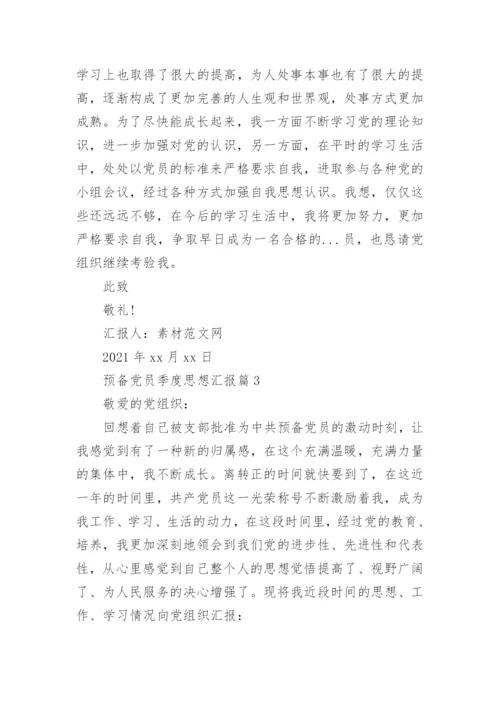 学习上也取得了很大的提高，为人处事本事也有了很大的提高，逐渐构成了更加完善的人生观和世界观，处事方式更加成熟。为了尽快能成长起来，我一方面不断学习党的理论知识，进一步加强对党的认识，另一方面，在平时的学习生活中，处处以党员的标准来严格要求自我，进取参与各种党的小组会议，经过各种方式加强自我思想认识。我想，仅仅这些还远远不够，在今后的学习生活中，我将更加努力，更加严格要求自我，争取早日成为一名合格的...员，也恳请党组织继续考验我。

此致

敬礼！

汇报人：素材范文网

2021 年 xx 月 xx 日

预备党员季度思想汇报篇 3

敬爱的党组织：

回想着自己被支部批准为中共预备党员的激动时刻，让我感觉到有了一种新的归属感，在这个充满温暖，充满力量的集体中，我不断成长。离转正的时间就快要到了，在这近一年的时间里，共产党员这一光荣称号不断激励着我，成为我工作、学习、生活的动力，在这段时间里，经过党的教育、培养，我更加深刻地领会到我们党的进步性、先进性和代表性，从心里感觉到自己整个人的思想觉悟提高了、视野广阔了、为人民服务的决心增强了。现将我近段时间的思想、工作、学习情况向党组织汇报：